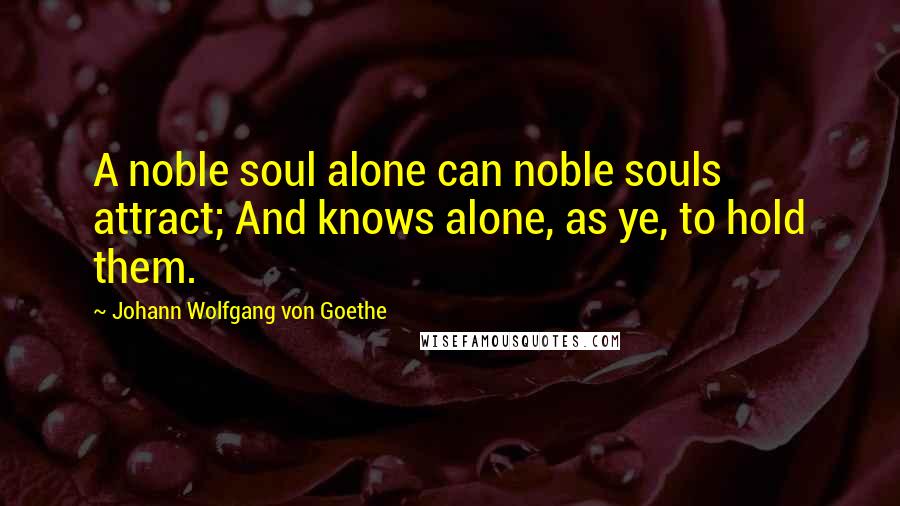 A noble soul alone can noble souls attract; And knows alone, as ye, to hold them.

~ Johann Wolfgang von Goethe

WISEFAMOUSQUOTES.COM